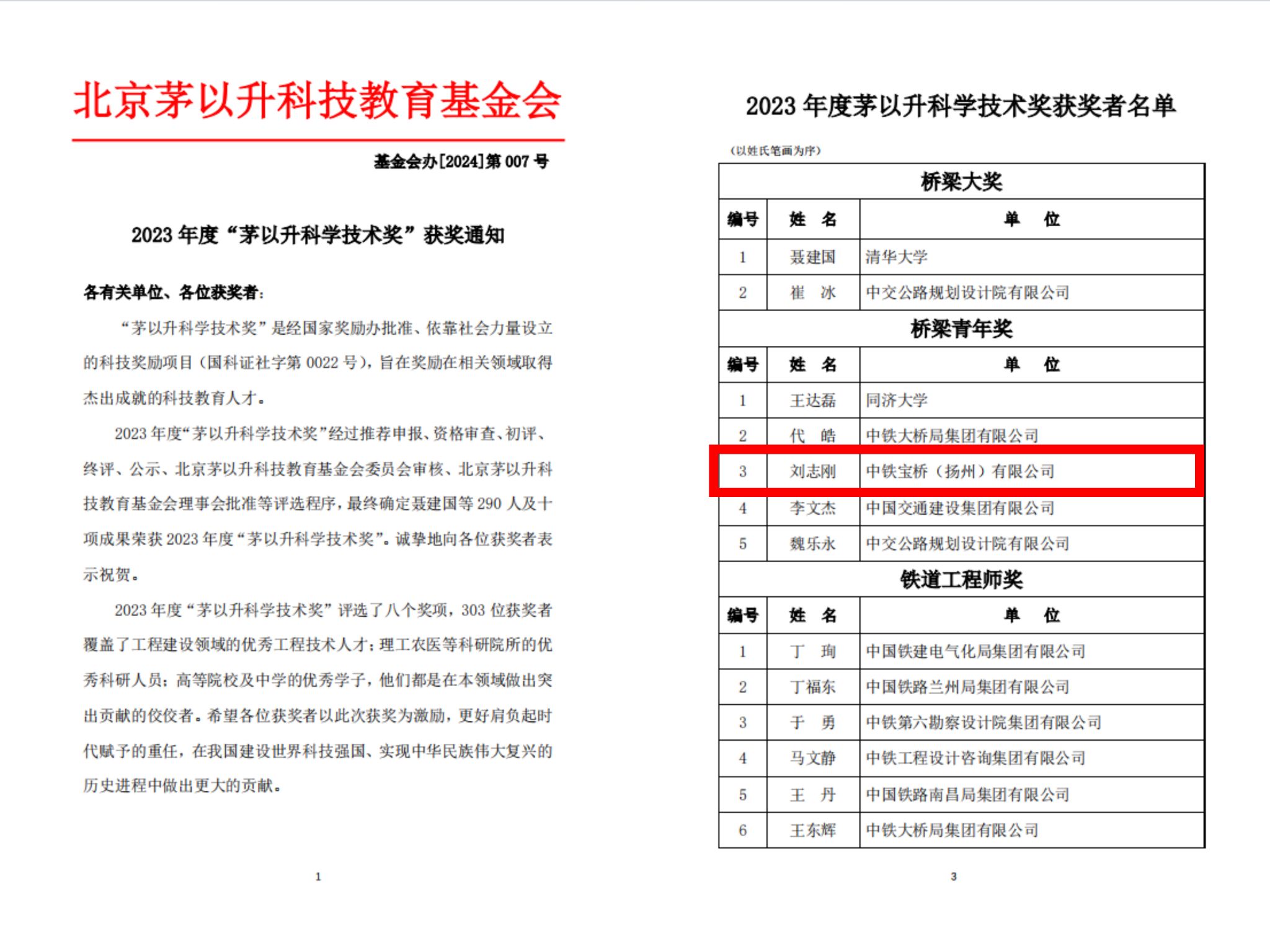 北京茅以升科技教育基金会

基金会办[2024]第 007 号

2023 年度“茅以升科学技术奖”获奖通知

各有关单位、各位获奖者：

“茅以升科学技术奖”是经国家奖励办批准、依靠社会力量设立的科技奖励项目（国科证社字第 0022 号），旨在奖励在相关领域取得杰出成就的科技教育人才。

2023 年度“茅以升科学技术奖”经过推荐申报、资格审查、初评、终评、公示、北京茅以升科技教育基金会委员会审核、北京茅以升科技教育基金会理事会批准等评选程序，最终确定聂建国等 290 人及十项成果荣获 2023 年度“茅以升科学技术奖”。诚挚地向各位获奖者表示祝贺。

2023 年度“茅以升科学技术奖”评选了八个奖项，303 位获奖者覆盖了工程建设领域的优秀工程技术人才；理工农医等科研院所的优秀科研人员；高等院校及中学的优秀学子，他们都是在本领域做出突出贡献的佼佼者。希望各位获奖者以此次获奖为激励，更好肩负起时代赋予的重任，在我国建设世界科技强国、实现中华民族伟大复兴的历史进程中做出更大的贡献。

1

2023 年度茅以升科学技术奖获奖者名单

（以姓氏笔画为序）

| 桥梁大奖 | | |
|---|---|---|
| 编号 | 姓　名 | 单　位 |
| 1 | 聂建国 | 清华大学 |
| 2 | 崔　冰 | 中交公路规划设计院有限公司 |
| 桥梁青年奖 | | |
| 编号 | 姓　名 | 单　位 |
| 1 | 王达磊 | 同济大学 |
| 2 | 代　皓 | 中铁大桥局集团有限公司 |
| 3 | 刘志刚 | 中铁宝桥（扬州）有限公司 |
| 4 | 李文杰 | 中国交通建设集团有限公司 |
| 5 | 魏乐永 | 中交公路规划设计院有限公司 |
| 铁道工程师奖 | | |
| 编号 | 姓　名 | 单　位 |
| 1 | 丁　珣 | 中国铁建电气化局集团有限公司 |
| 2 | 丁福东 | 中国铁路兰州局集团有限公司 |
| 3 | 于　勇 | 中铁第六勘察设计院集团有限公司 |
| 4 | 马文静 | 中铁工程设计咨询集团有限公司 |
| 5 | 王　丹 | 中国铁路南昌局集团有限公司 |
| 6 | 王东辉 | 中铁大桥局集团有限公司 |

3